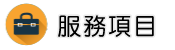 服務項目